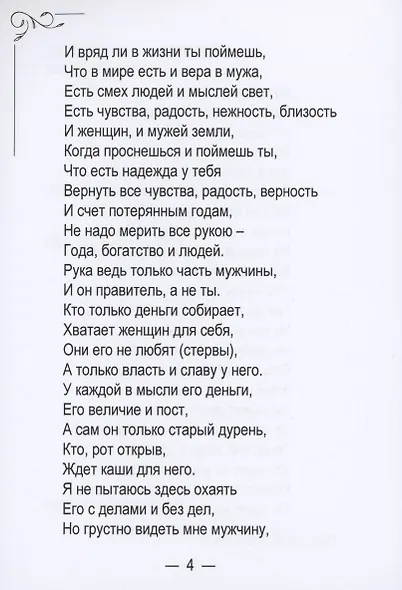 И вряд ли в жизни ты поймешь,
Что в мире есть и вера в мужа,
Есть смех людей и мыслей свет,
Есть чувства, радость, нежность, близость
И женщин, и мужей земли,
Когда проснешься и поймешь ты,
Что есть надежда у тебя
Вернуть все чувства, радость, верность
И счет потерянным годам,
Не надо мерить все рукою –
Года, богатство и людей.
Рука ведь только часть мужчины,
И он правитель, а не ты.
Кто только деньги собирает,
Хватает женщин для себя,
Они его не любят (стервы),
А только власть и славу у него.
У каждой в мысли его деньги,
Его величие и пост,
А сам он только старый дурень,
Кто, рот открыв,
Ждет каши для него.
Я не пытаюсь здесь охаять
Его с делами и без дел,
Но грустно видеть мне мужчину,

— 4 —